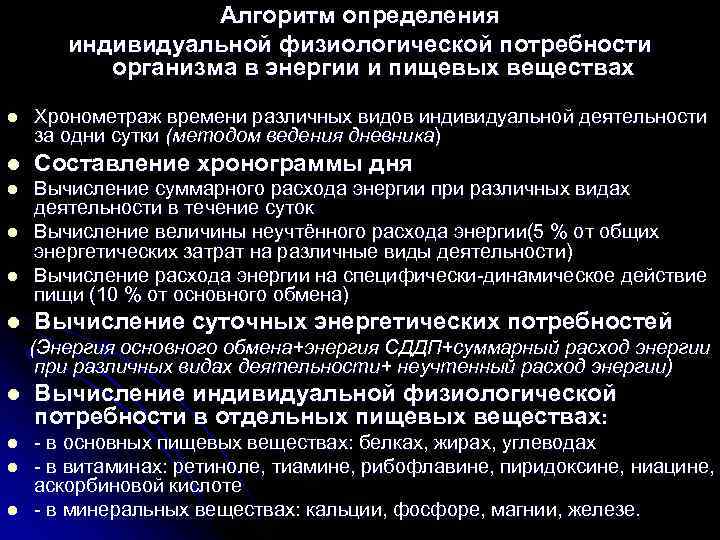 Алгоритм определения
индивидуальной физиологической потребности организма в энергии и пищевых веществах

• Хронометраж времени различных видов индивидуальной деятельности за одни сутки (методом ведения дневника)
• Составление хронограммы дня
• Вычисление суммарного расхода энергии при различных видах деятельности в течение суток
• Вычисление величины неучтённого расхода энергии(5 % от общих энергетических затрат на различные виды деятельности)
• Вычисление расхода энергии на специфически-динамическое действие пищи (10 % от основного обмена)
• Вычисление суточных энергетических потребностей
(Энергия основного обмена+энергия СДДП+суммарный расход энергии при различных видах деятельности+ неучтенный расход энергии)
• Вычисление индивидуальной физиологической потребности в отдельных пищевых веществах:
• - в основных пищевых веществах: белках, жирах, углеводах
• - в витаминах: ретиноле, тиамине, рибофлавине, пиридоксине, ниацине, аскорбиновой кислоте
• - в минеральных веществах: кальции, фосфоре, магнии, железе.